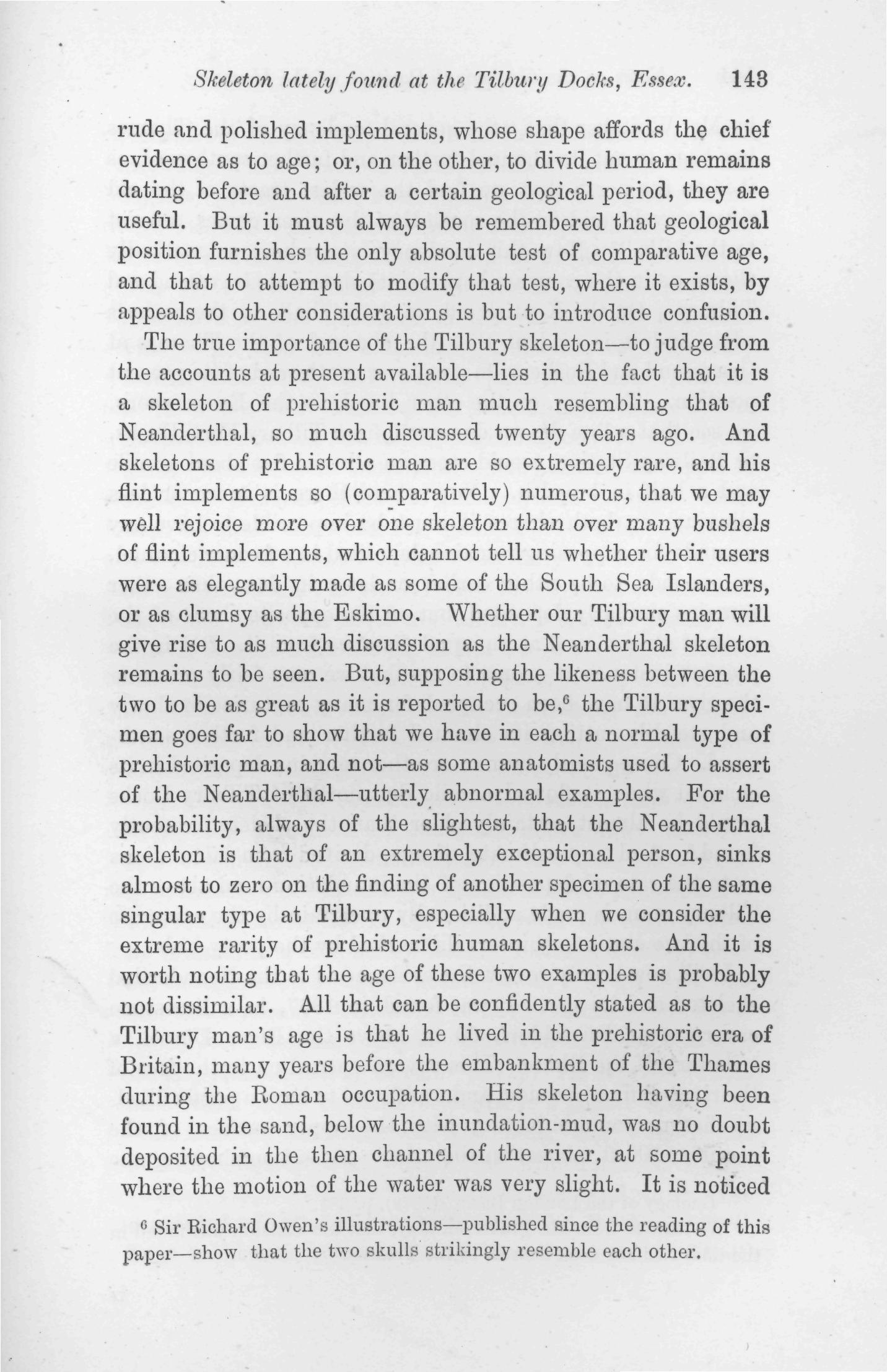 Skeleton lately found at the Tilbury Docks, Essex. 143

rude and polished implements, whose shape affords the chief evidence as to age; or, on the other, to divide human remains dating before and after a certain geological period, they are useful. But it must always be remembered that geological position furnishes the only absolute test of comparative age, and that to attempt to modify that test, where it exists, by appeals to other considerations is but to introduce confusion.

The true importance of the Tilbury skeleton—to judge from the accounts at present available—lies in the fact that it is a skeleton of prehistoric man much resembling that of Neanderthal, so much discussed twenty years ago. And skeletons of prehistoric man are so extremely rare, and his flint implements so (comparatively) numerous, that we may well rejoice more over one skeleton than over many bushels of flint implements, which cannot tell us whether their users were as elegantly made as some of the South Sea Islanders, or as clumsy as the Eskimo. Whether our Tilbury man will give rise to as much discussion as the Neanderthal skeleton remains to be seen. But, supposing the likeness between the two to be as great as it is reported to be,$^6$ the Tilbury specimen goes far to show that we have in each a normal type of prehistoric man, and not—as some anatomists used to assert of the Neanderthal—utterly abnormal examples. For the probability, always of the slightest, that the Neanderthal skeleton is that of an extremely exceptional person, sinks almost to zero on the finding of another specimen of the same singular type at Tilbury, especially when we consider the extreme rarity of prehistoric human skeletons. And it is worth noting that the age of these two examples is probably not dissimilar. All that can be confidently stated as to the Tilbury man's age is that he lived in the prehistoric era of Britain, many years before the embankment of the Thames during the Roman occupation. His skeleton having been found in the sand, below the inundation-mud, was no doubt deposited in the then channel of the river, at some point where the motion of the water was very slight. It is noticed

$^6$ Sir Richard Owen's illustrations—published since the reading of this paper—show that the two skulls strikingly resemble each other.